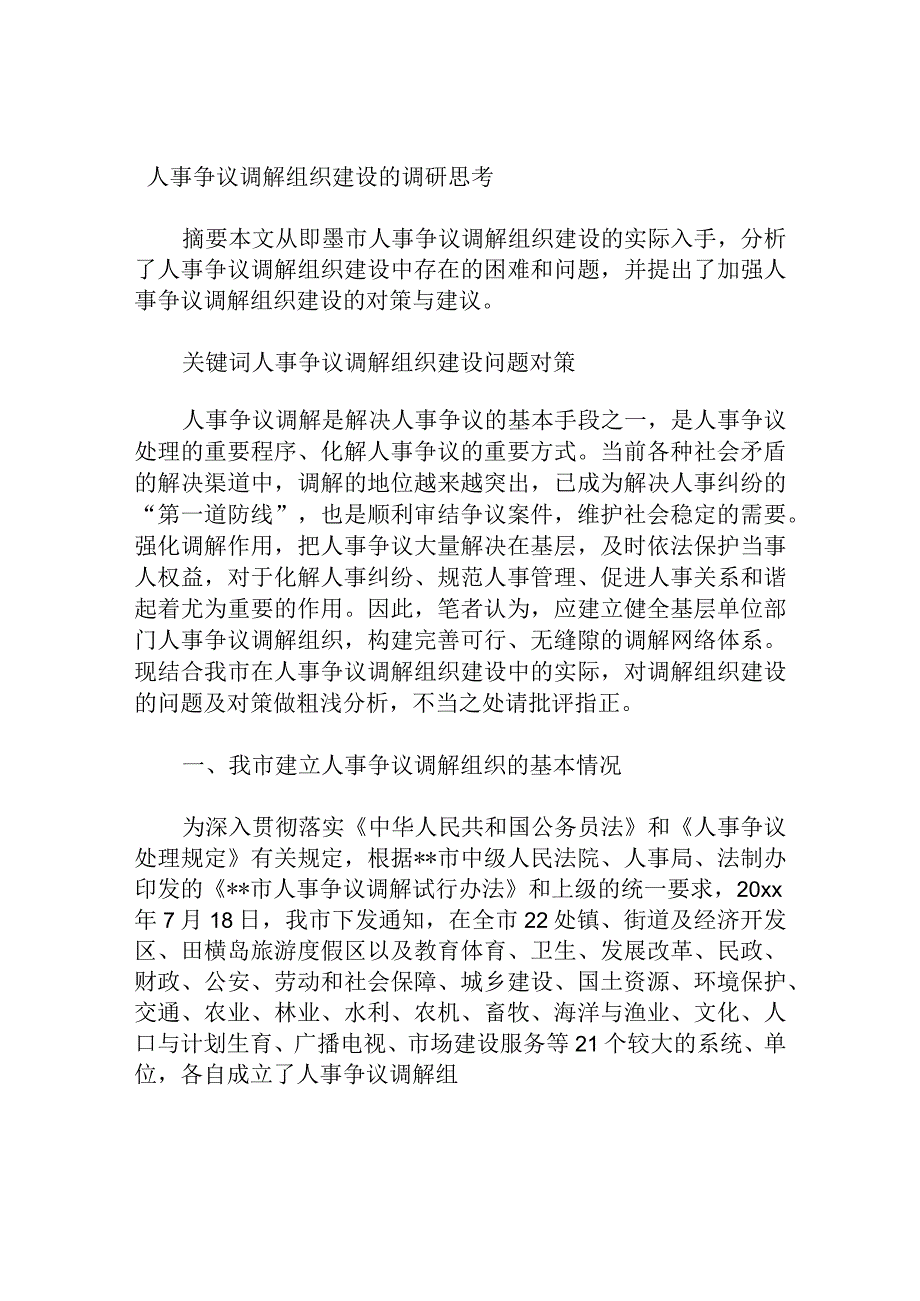 人事争议调解组织建设的调研思考

摘要本文从即墨市人事争议调解组织建设的实际入手，分析了人事争议调解组织建设中存在的困难和问题，并提出了加强人事争议调解组织建设的对策与建议。

关键词人事争议调解组织建设问题对策

人事争议调解是解决人事争议的基本手段之一，是人事争议处理的重要程序、化解人事争议的重要方式。当前各种社会矛盾的解决渠道中，调解的地位越来越突出，已成为解决人事纠纷的“第一道防线”，也是顺利审结争议案件，维护社会稳定的需要。强化调解作用，把人事争议大量解决在基层，及时依法保护当事人权益，对于化解人事纠纷、规范人事管理、促进人事关系和谐起着尤为重要的作用。因此，笔者认为，应建立健全基层单位部门人事争议调解组织，构建完善可行、无缝隙的调解网络体系。现结合我市在人事争议调解组织建设中的实际，对调解组织建设的问题及对策做粗浅分析，不当之处请批评指正。

一、我市建立人事争议调解组织的基本情况

为深入贯彻落实《中华人民共和国公务员法》和《人事争议处理规定》有关规定，根据**市中级人民法院、人事局、法制办印发的《**市人事争议调解试行办法》和上级的统一要求，20xx年7月18日，我市下发通知，在全市22处镇、街道及经济开发区、田横岛旅游度假区以及教育体育、卫生、发展改革、民政、财政、公安、劳动和社会保障、城乡建设、国土资源、环境保护、交通、农业、林业、水利、农机、畜牧、海洋与渔业、文化、人口与计划生育、广播电视、市场建设服务等21个较大的系统、单位，各自成立了人事争议调解组